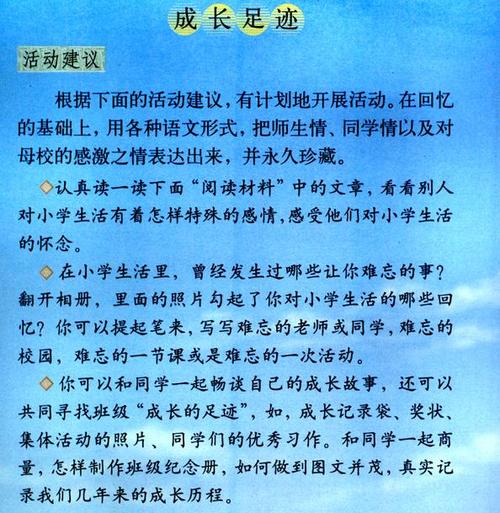 成长足迹

活动建议

根据下面的活动建议，有计划地开展活动。在回忆的基础上，用各种语文形式，把师生情、同学情以及对母校的感激之情表达出来，并永久珍藏。

◇认真读一读下面“阅读材料”中的文章，看看别人对小学生活有着怎样特殊的感情，感受他们对小学生活的怀念。

◇在小学生活里，曾经发生过哪些让你难忘的事？翻开相册，里面的照片勾起了你对小学生活的哪些回忆？你可以提起笔来，写写难忘的老师或同学，难忘的校园，难忘的一节课或是难忘的一次活动。

◇你可以和同学一起畅谈自己的成长故事，还可以共同寻找班级“成长的足迹”，如，成长记录袋、奖状、集体活动的照片、同学们的优秀习作。和同学一起商量，怎样制作班级纪念册，如何做到图文并茂，真实记录我们几年来的成长历程。